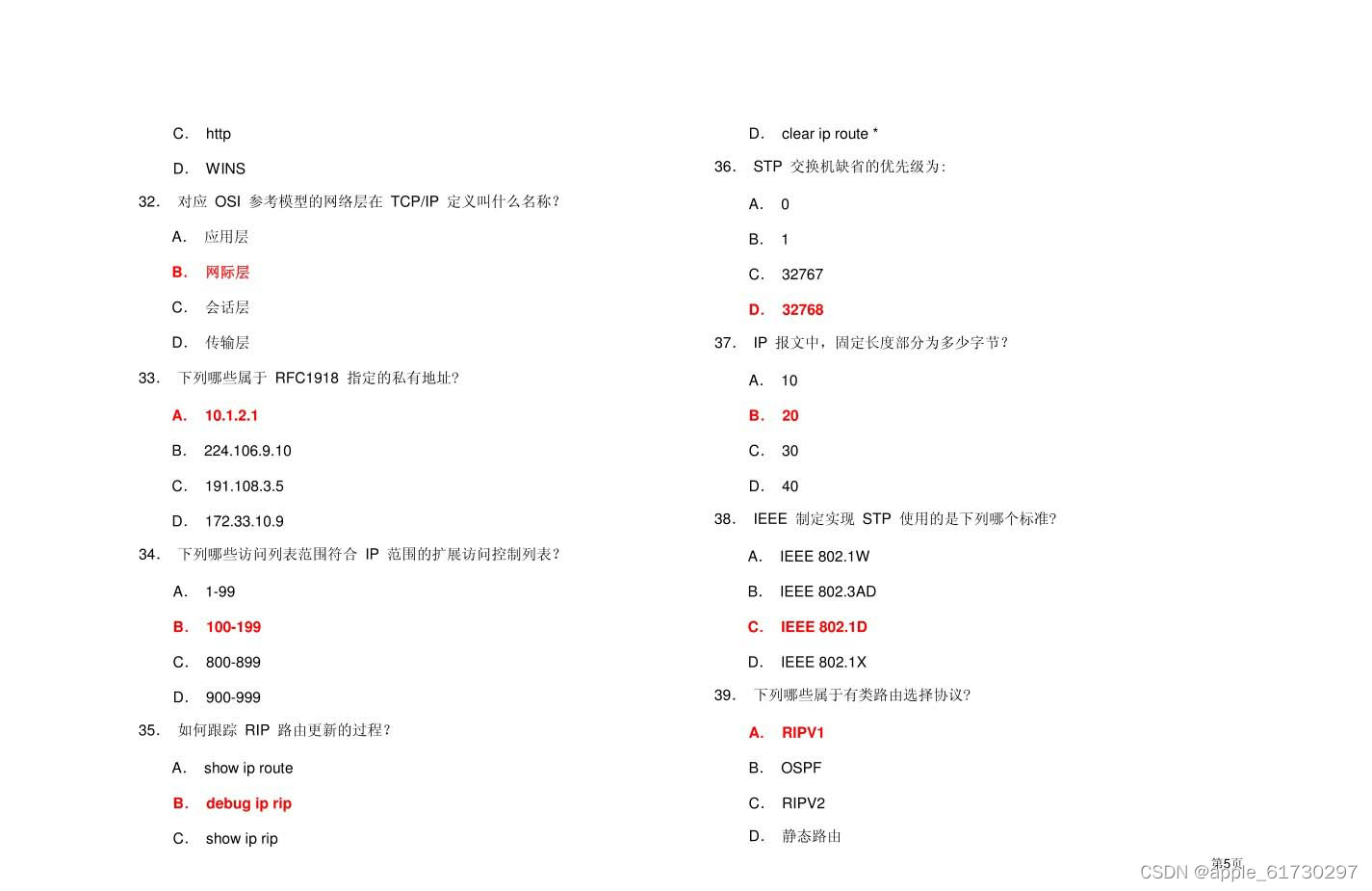 C. http

D. WINS

32. 对应 OSI 参考模型的网络层在 TCP/IP 定义叫什么名称?

A. 应用层

B. 网际层

C. 会话层

D. 传输层

33. 下列哪些属于 RFC1918 指定的私有地址?

A. 10.1.2.1

B. 224.106.9.10

C. 191.108.3.5

D. 172.33.10.9

34. 下列哪些访问列表范围符合 IP 范围的扩展访问控制列表?

A. 1-99

B. 100-199

C. 800-899

D. 900-999

35. 如何跟踪 RIP 路由更新的过程?

A. show ip route

B. debug ip rip

C. show ip rip

D. clear ip route *

36. STP 交换机缺省的优先级为:

A. 0

B. 1

C. 32767

D. 32768

37. IP 报文中,固定长度部分为多少字节?

A. 10

B. 20

C. 30

D. 40

38. IEEE 制定实现 STP 使用的是下列哪个标准?

A. IEEE 802.1W

B. IEEE 802.3AD

C. IEEE 802.1D

D. IEEE 802.1X

39. 下列哪些属于有类路由选择协议?

A. RIPV1

B. OSPF

C. RIPV2

D. 静态路由

第5页

CSDN @apple_61730297